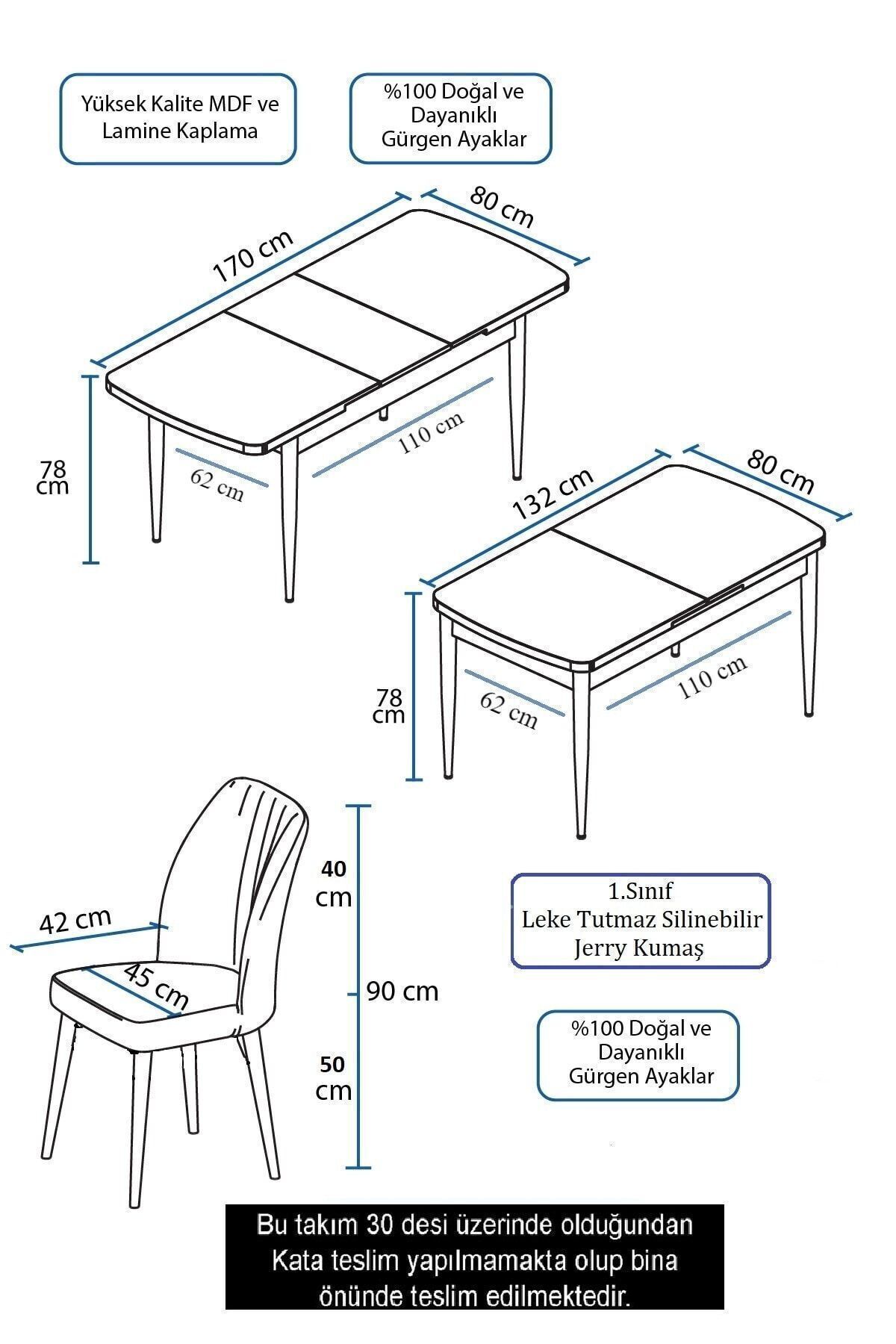 Yüksek Kalite MDF ve Lamine Kaplama

%100 Doğal ve Dayanıklı Gürgen Ayaklar

170 cm

80 cm

78 cm

62 cm

110 cm

132 cm

80 cm

78 cm

62 cm

110 cm

42 cm

45 cm

40 cm

90 cm

50 cm

1.Sınıf Leke Tutmaz Silinebilir Jerry Kumaş

%100 Doğal ve Dayanıklı Gürgen Ayaklar

Bu takım 30 desi üzerinde olduğundan Kata teslim yapılmamakta olup bina önünde teslim edilmektedir.